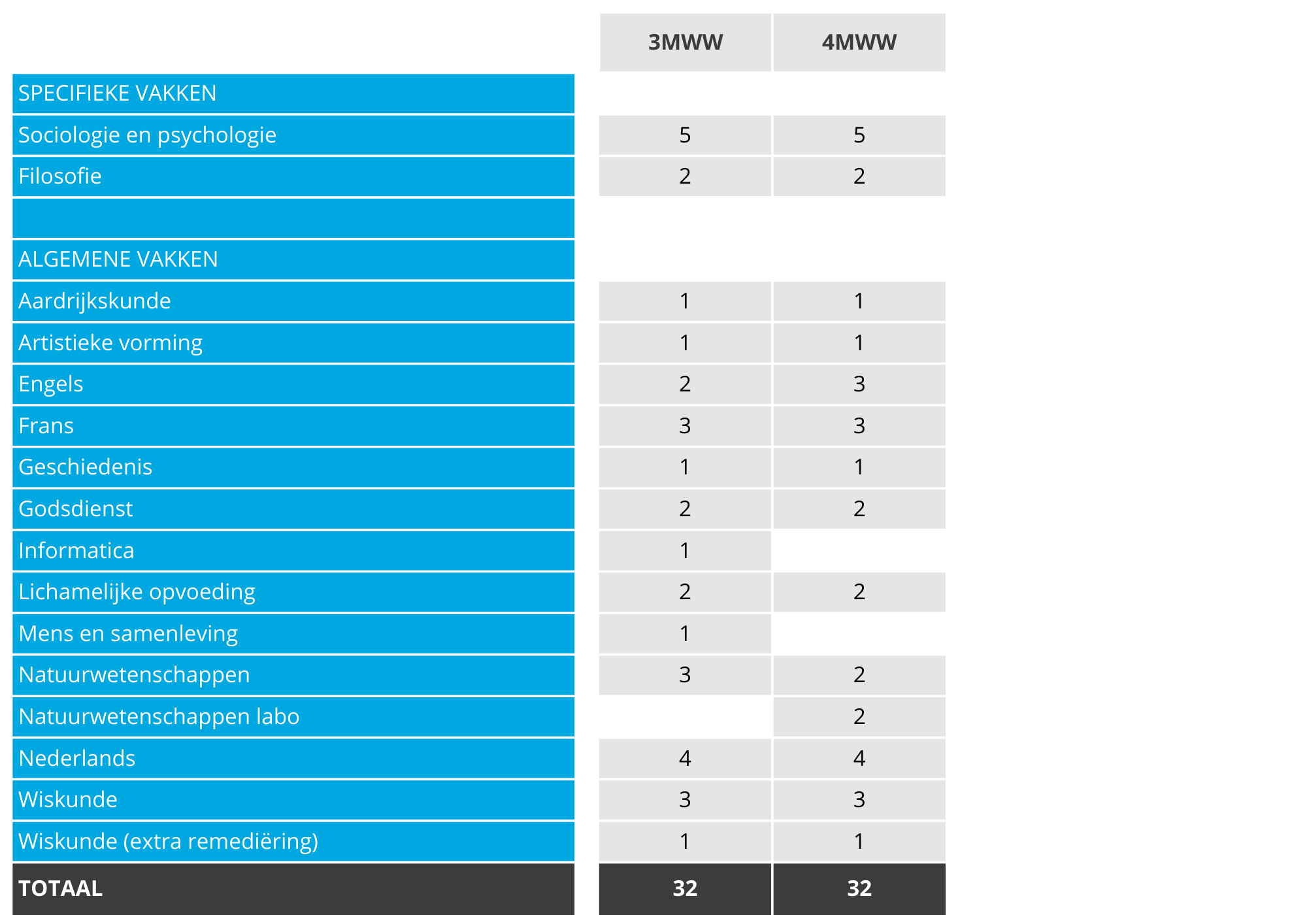 | | 3MWW | 4MWW |
|---|---|---|
| SPECIFIEKE VAKKEN | | |
| Sociologie en psychologie | 5 | 5 |
| Filosofie | 2 | 2 |
| | | |
| ALGEMENE VAKKEN | | |
| Aardrijkskunde | 1 | 1 |
| Artistieke vorming | 1 | 1 |
| Engels | 2 | 3 |
| Frans | 3 | 3 |
| Geschiedenis | 1 | 1 |
| Godsdienst | 2 | 2 |
| Informatica | 1 | |
| Lichamelijke opvoeding | 2 | 2 |
| Mens en samenleving | 1 | |
| Natuurwetenschappen | 3 | 2 |
| Natuurwetenschappen labo | | 2 |
| Nederlands | 4 | 4 |
| Wiskunde | 3 | 3 |
| Wiskunde (extra remediëring) | 1 | 1 |
| TOTAAL | 32 | 32 |